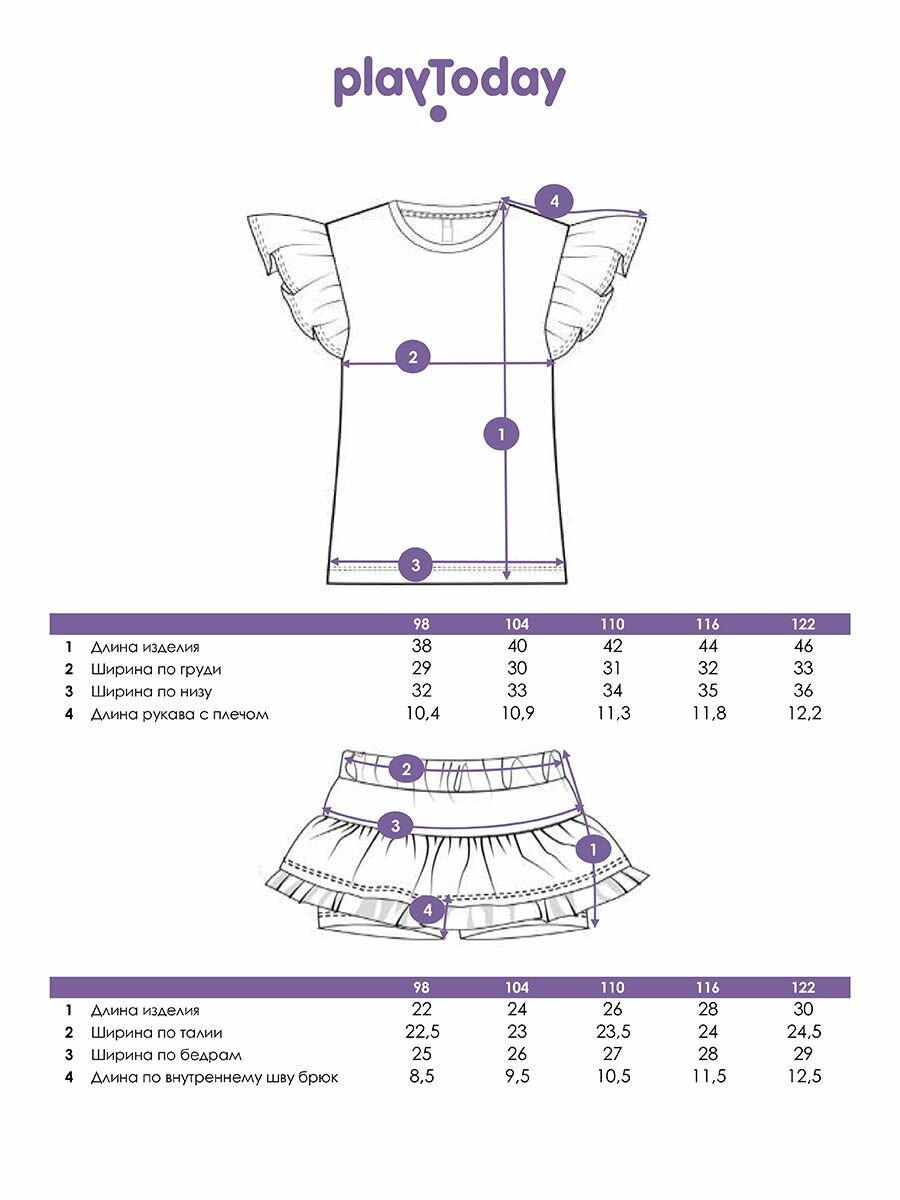 playToday

4

2

1

3

| | | 98 | 104 | 110 | 116 | 122 |
|---|---|---|---|---|---|---|
| 1 | Длина изделия | 38 | 40 | 42 | 44 | 46 |
| 2 | Ширина по груди | 29 | 30 | 31 | 32 | 33 |
| 3 | Ширина по низу | 32 | 33 | 34 | 35 | 36 |
| 4 | Длина рукава с плечом | 10,4 | 10,9 | 11,3 | 11,8 | 12,2 |

2

3

1

4

| | | 98 | 104 | 110 | 116 | 122 |
|---|---|---|---|---|---|---|
| 1 | Длина изделия | 22 | 24 | 26 | 28 | 30 |
| 2 | Ширина по талии | 22,5 | 23 | 23,5 | 24 | 24,5 |
| 3 | Ширина по бедрам | 25 | 26 | 27 | 28 | 29 |
| 4 | Длина по внутреннему шву брюк | 8,5 | 9,5 | 10,5 | 11,5 | 12,5 |